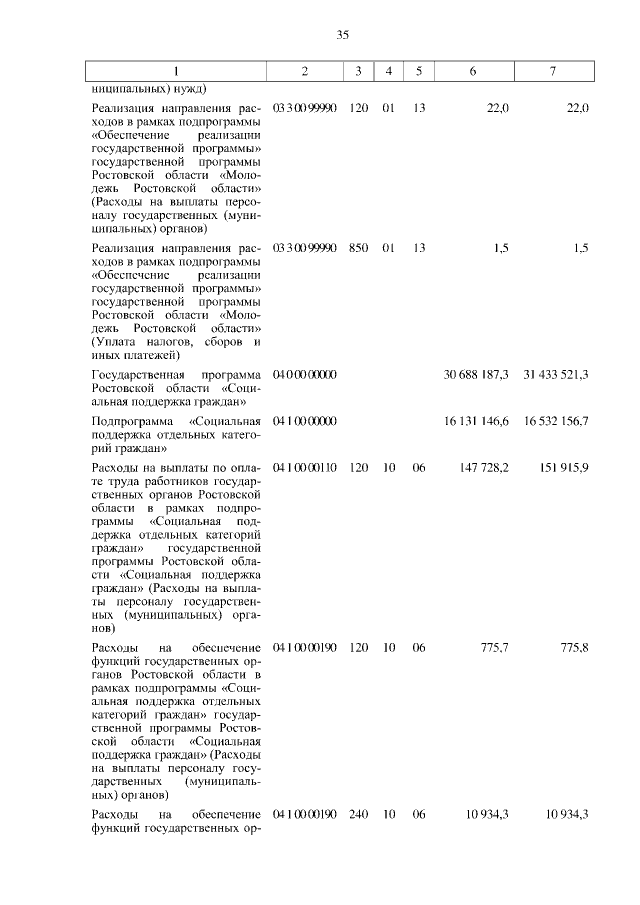 35

| 1 | 2 | 3 | 4 | 5 | 6 | 7 |
|---|---|---|---|---|---|---|
| ниципальных) нужд) | | | | | | |
| Реализация направления расходов в рамках подпрограммы «Обеспечение реализации государственной программы» государственной программы Ростовской области «Молодежь Ростовской области» (Расходы на выплаты персоналу государственных (муниципальных) органов) | 03 3 00 99990 | 120 | 01 | 13 | 22,0 | 22,0 |
| Реализация направления расходов в рамках подпрограммы «Обеспечение реализации государственной программы» государственной программы Ростовской области «Молодежь Ростовской области» (Уплата налогов, сборов и иных платежей) | 03 3 00 99990 | 850 | 01 | 13 | 1,5 | 1,5 |
| Государственная программа Ростовской области «Социальная поддержка граждан» | 04 0 00 00000 | | | | 30 688 187,3 | 31 433 521,3 |
| Подпрограмма «Социальная поддержка отдельных категорий граждан» | 04 1 00 00000 | | | | 16 131 146,6 | 16 532 156,7 |
| Расходы на выплаты по оплате труда работников государственных органов Ростовской области в рамках подпрограммы «Социальная поддержка отдельных категорий граждан» государственной программы Ростовской области «Социальная поддержка граждан» (Расходы на выплаты персоналу государственных (муниципальных) органов) | 04 1 00 00110 | 120 | 10 | 06 | 147 728,2 | 151 915,9 |
| Расходы на обеспечение функций государственных органов Ростовской области в рамках подпрограммы «Социальная поддержка отдельных категорий граждан» государственной программы Ростовской области «Социальная поддержка граждан» (Расходы на выплаты персоналу государственных (муниципальных) органов) | 04 1 00 00190 | 120 | 10 | 06 | 775,7 | 775,8 |
| Расходы на обеспечение функций государственных ор- | 04 1 00 00190 | 240 | 10 | 06 | 10 934,3 | 10 934,3 |